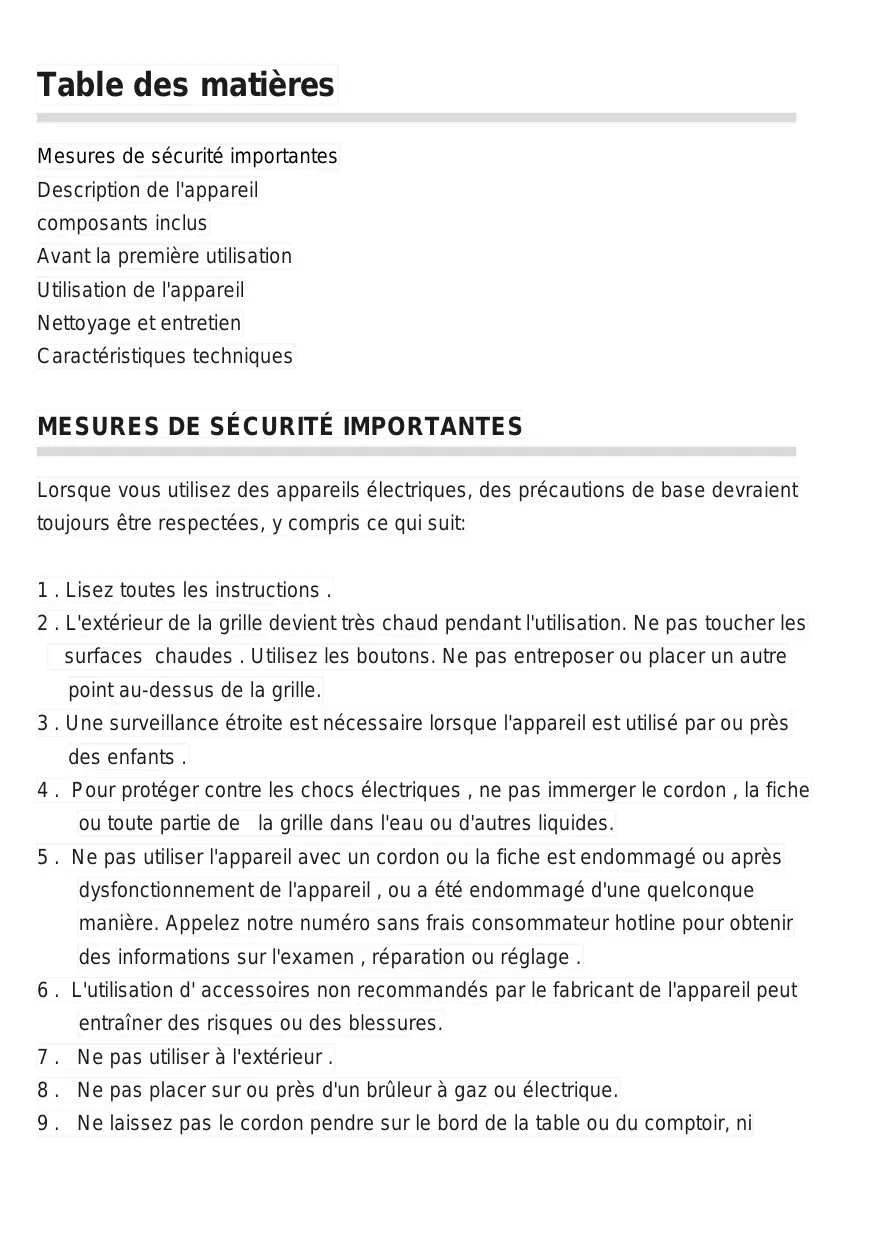 Table des matières

Mesures de sécurité importantes
Description de l'appareil
composants inclus
Avant la première utilisation
Utilisation de l'appareil
Nettoyage et entretien
Caractéristiques techniques

MESURES DE SÉCURITÉ IMPORTANTES

Lorsque vous utilisez des appareils électriques, des précautions de base devraient toujours être respectées, y compris ce qui suit:

1 . Lisez toutes les instructions .
2 . L'extérieur de la grille devient très chaud pendant l'utilisation. Ne pas toucher les surfaces chaudes . Utilisez les boutons. Ne pas entreposer ou placer un autre point au-dessus de la grille.
3 . Une surveillance étroite est nécessaire lorsque l'appareil est utilisé par ou près des enfants .
4 . Pour protéger contre les chocs électriques , ne pas immerger le cordon , la fiche ou toute partie de la grille dans l'eau ou d'autres liquides.
5 . Ne pas utiliser l'appareil avec un cordon ou la fiche est endommagé ou après dysfonctionnement de l'appareil , ou a été endommagé d'une quelconque manière. Appelez notre numéro sans frais consommateur hotline pour obtenir des informations sur l'examen , réparation ou réglage .
6 . L'utilisation d' accessoires non recommandés par le fabricant de l'appareil peut entraîner des risques ou des blessures.
7 . Ne pas utiliser à l'extérieur .
8 . Ne pas placer sur ou près d'un brûleur à gaz ou électrique.
9 . Ne laissez pas le cordon pendre sur le bord de la table ou du comptoir, ni